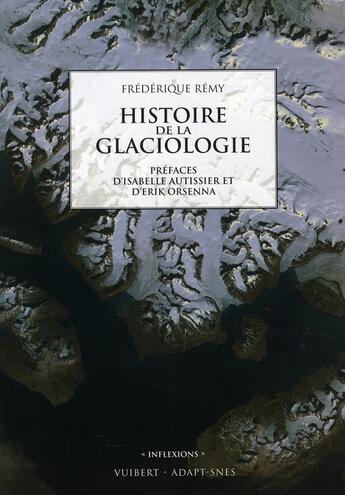 FRÉDÉRIQUE RÉMY

HISTOIRE
DE LA
GLACIOLOGIE

PRÉFACES
D'ISABELLE AUTISSIER ET
D'ERIK ORSENNA

« INFLEXIONS »

VUIBERT · ADAPT-SNES